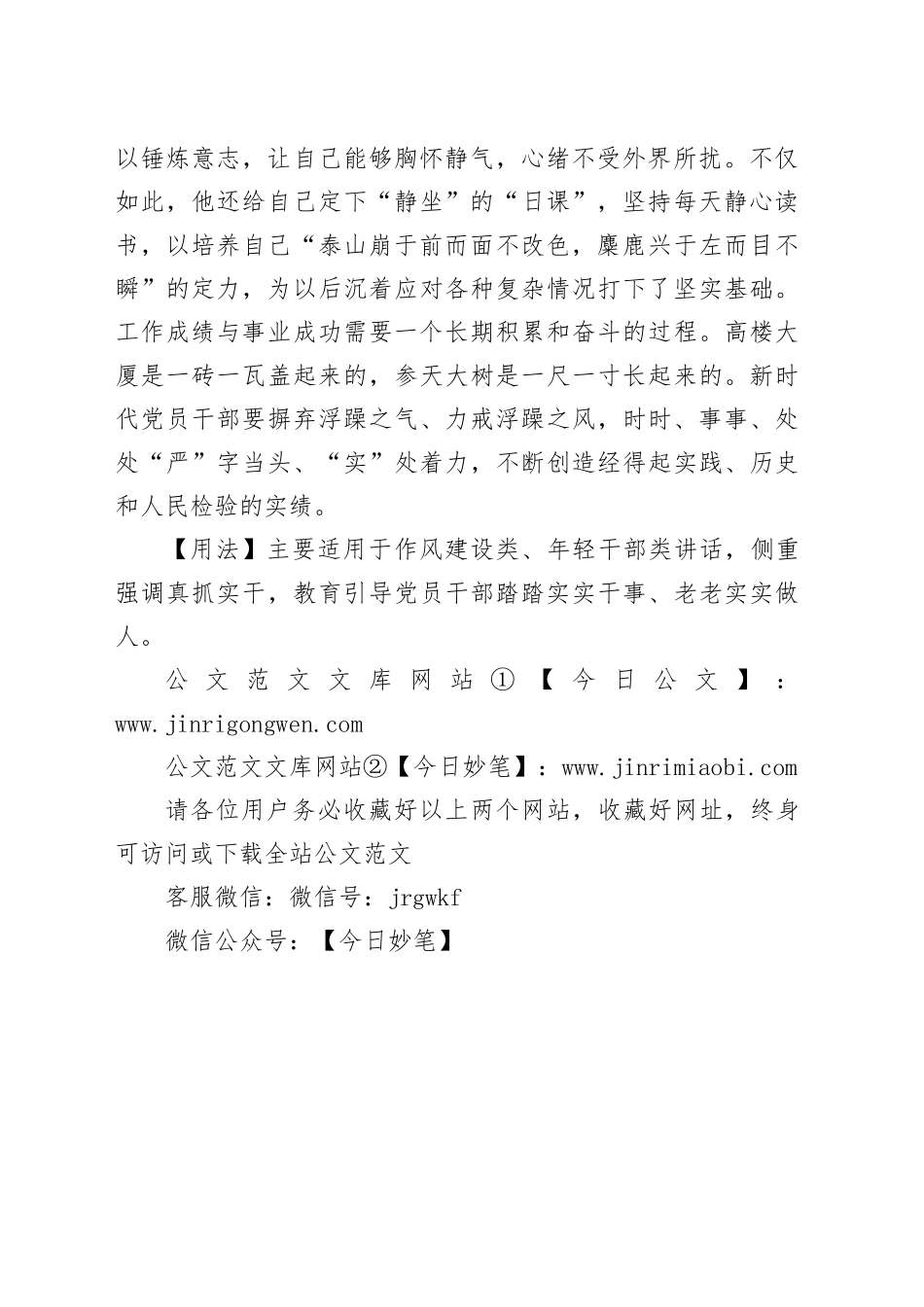 以锤炼意志，让自己能够胸怀静气，心绪不受外界所扰。不仅如此，他还给自己定下“静坐”的“日课”，坚持每天静心读书，以培养自己“泰山崩于前而面不改色，麋鹿兴于左而目不瞬”的定力，为以后沉着应对各种复杂情况打下了坚实基础。工作成绩与事业成功需要一个长期积累和奋斗的过程。高楼大厦是一砖一瓦盖起来的，参天大树是一尺一寸长起来的。新时代党员干部要摒弃浮躁之气、力戒浮躁之风，时时、事事、处处“严”字当头、“实”处着力，不断创造经得起实践、历史和人民检验的实绩。

【用法】主要适用于作风建设类、年轻干部类讲话，侧重强调真抓实干，教育引导党员干部踏踏实实干事、老老实实做人。

公文范文文库网站①【今日公文】：www.jinrigongwen.com

公文范文文库网站②【今日妙笔】：www.jinrimiaobi.com

请各位用户务必收藏好以上两个网站，收藏好网址，终身可访问或下载全站公文范文

客服微信：微信号：jrgwkf

微信公众号：【今日妙笔】